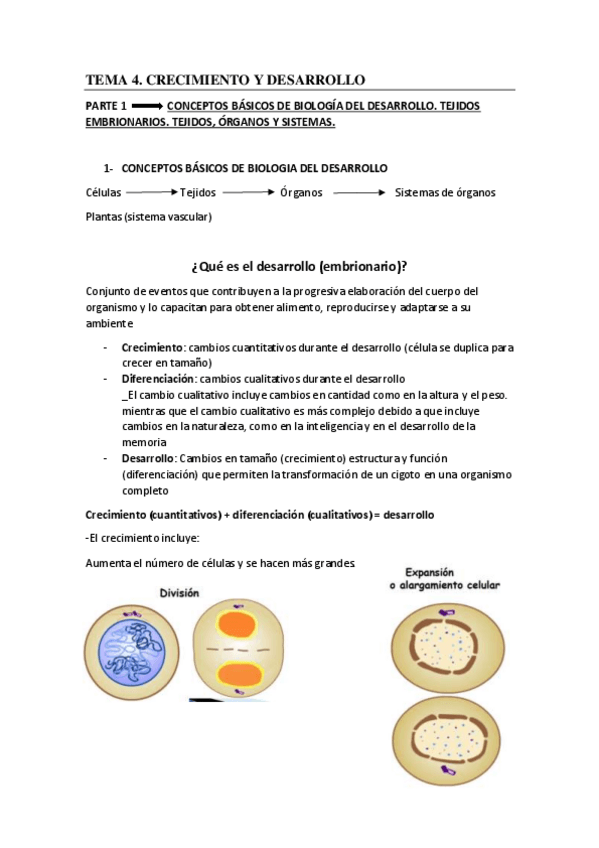 TEMA 4. CRECIMIENTO Y DESARROLLO

PARTE 1 ⟶ CONCEPTOS BÁSICOS DE BIOLOGÍA DEL DESARROLLO. TEJIDOS EMBRIONARIOS. TEJIDOS, ÓRGANOS Y SISTEMAS.

1- CONCEPTOS BÁSICOS DE BIOLOGIA DEL DESARROLLO

Células ⟶ Tejidos ⟶ Órganos ⟶ Sistemas de órganos

Plantas (sistema vascular)

¿Qué es el desarrollo (embrionario)?

Conjunto de eventos que contribuyen a la progresiva elaboración del cuerpo del organismo y lo capacitan para obtener alimento, reproducirse y adaptarse a su ambiente

- Crecimiento: cambios cuantitativos durante el desarrollo (célula se duplica para crecer en tamaño)
- Diferenciación: cambios cualitativos durante el desarrollo
_El cambio cualitativo incluye cambios en cantidad como en la altura y el peso. mientras que el cambio cualitativo es más complejo debido a que incluye cambios en la naturaleza, como en la inteligencia y en el desarrollo de la memoria
- Desarrollo: Cambios en tamaño (crecimiento) estructura y función (diferenciación) que permiten la transformación de un cigoto en una organismo completo

Crecimiento (cuantitativos) + diferenciación (cualitativos) = desarrollo

-El crecimiento incluye:

Aumenta el número de células y se hacen más grandes

División

Expansión o alargamiento celular